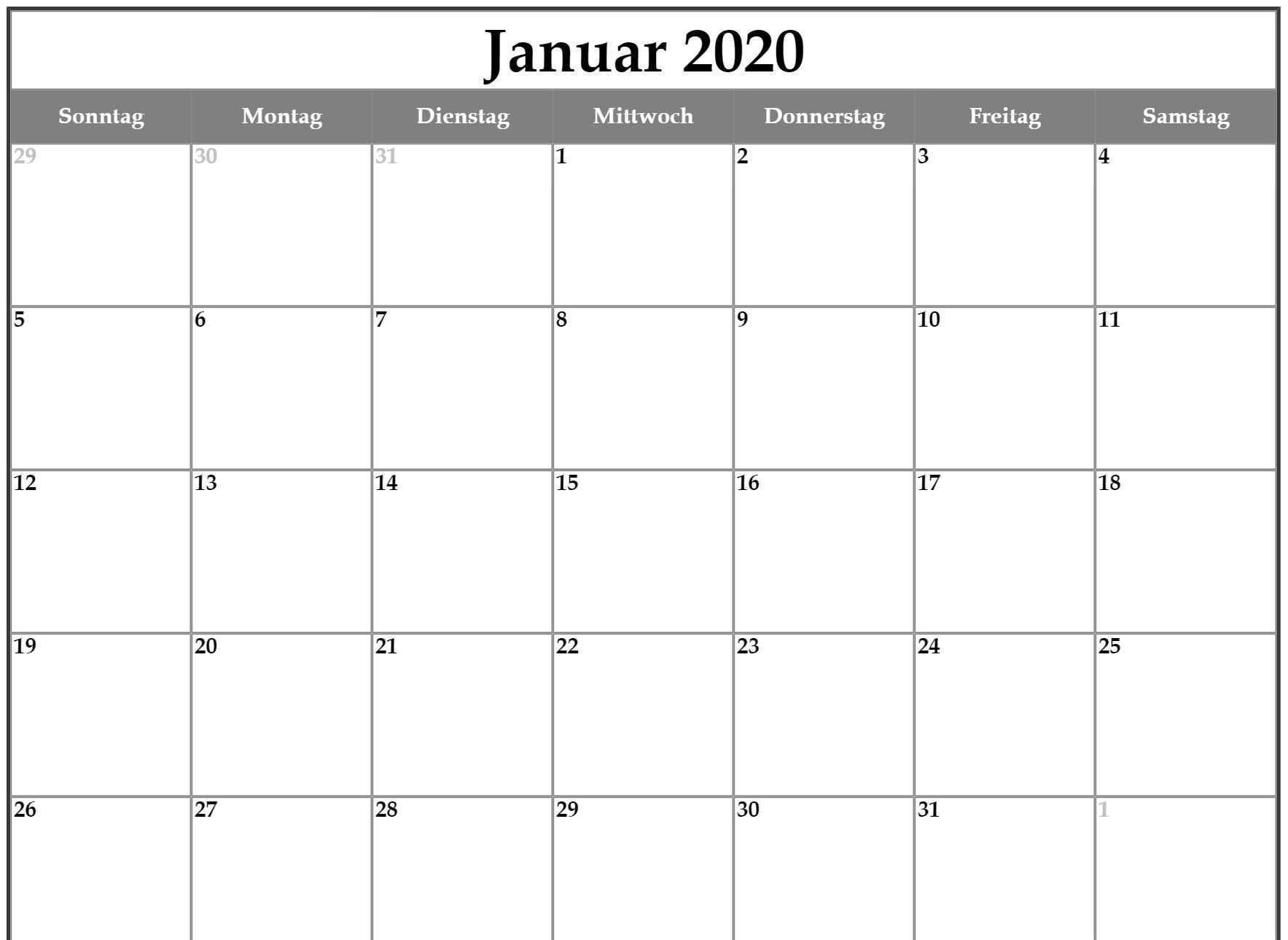 Januar 2020

| Sonntag | Montag | Dienstag | Mittwoch | Donnerstag | Freitag | Samstag |
|---|---|---|---|---|---|---|
| 29 | 30 | 31 | 1 | 2 | 3 | 4 |
| 5 | 6 | 7 | 8 | 9 | 10 | 11 |
| 12 | 13 | 14 | 15 | 16 | 17 | 18 |
| 19 | 20 | 21 | 22 | 23 | 24 | 25 |
| 26 | 27 | 28 | 29 | 30 | 31 | 1 |